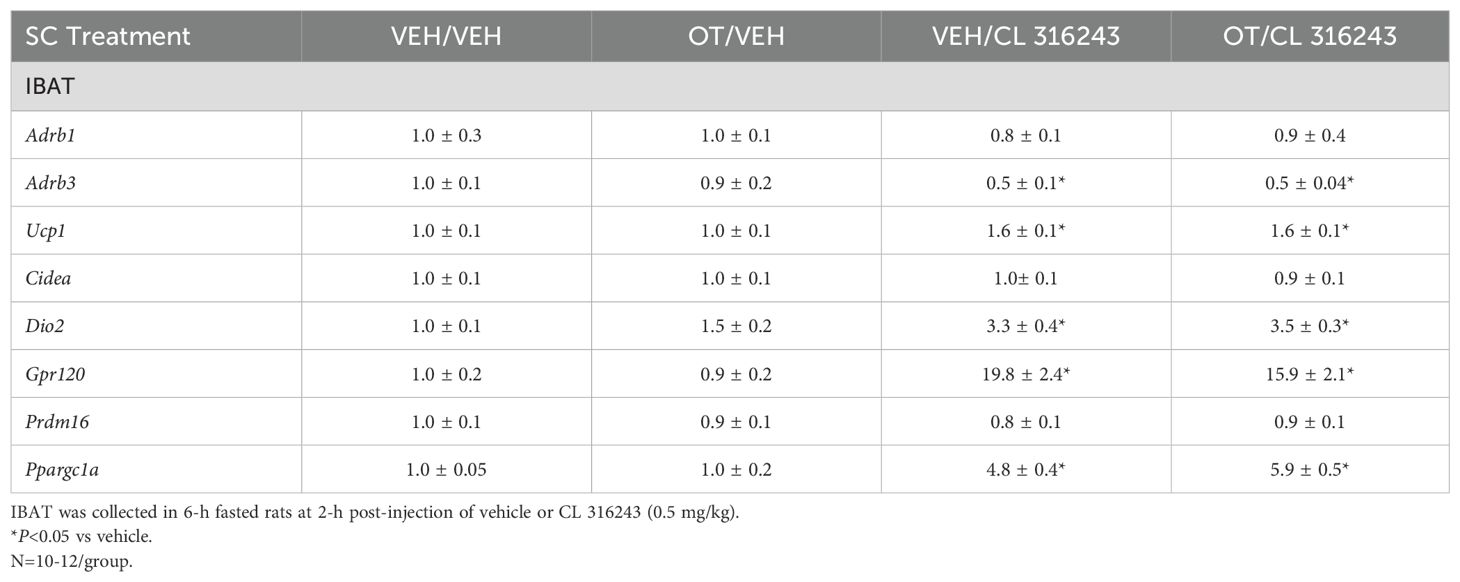 | SC Treatment | VEH/VEH | OT/VEH | VEH/CL 316243 | OT/CL 316243 |
|---|---|---|---|---|
| IBAT | | | | |
| Adrb1 | 1.0 ± 0.3 | 1.0 ± 0.1 | 0.8 ± 0.1 | 0.9 ± 0.4 |
| Adrb3 | 1.0 ± 0.1 | 0.9 ± 0.2 | 0.5 ± 0.1* | 0.5 ± 0.04* |
| Ucp1 | 1.0 ± 0.1 | 1.0 ± 0.1 | 1.6 ± 0.1* | 1.6 ± 0.1* |
| Cidea | 1.0 ± 0.1 | 1.0 ± 0.1 | 1.0± 0.1 | 0.9 ± 0.1 |
| Dio2 | 1.0 ± 0.1 | 1.5 ± 0.2 | 3.3 ± 0.4* | 3.5 ± 0.3* |
| Gpr120 | 1.0 ± 0.2 | 0.9 ± 0.2 | 19.8 ± 2.4* | 15.9 ± 2.1* |
| Prdm16 | 1.0 ± 0.1 | 0.9 ± 0.1 | 0.8 ± 0.1 | 0.9 ± 0.1 |
| Ppargc1a | 1.0 ± 0.05 | 1.0 ± 0.2 | 4.8 ± 0.4* | 5.9 ± 0.5* |

IBAT was collected in 6-h fasted rats at 2-h post-injection of vehicle or CL 316243 (0.5 mg/kg).
*P<0.05 vs vehicle.
N=10-12/group.